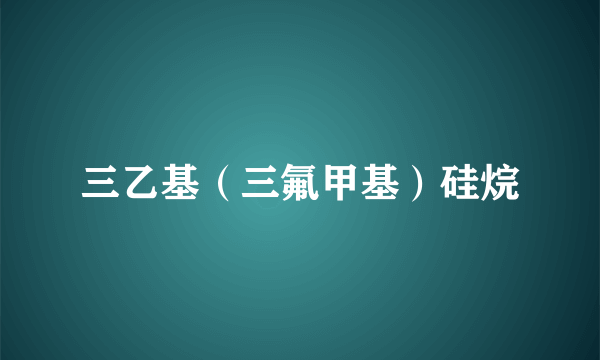 三乙基（三氟甲基）硅烷